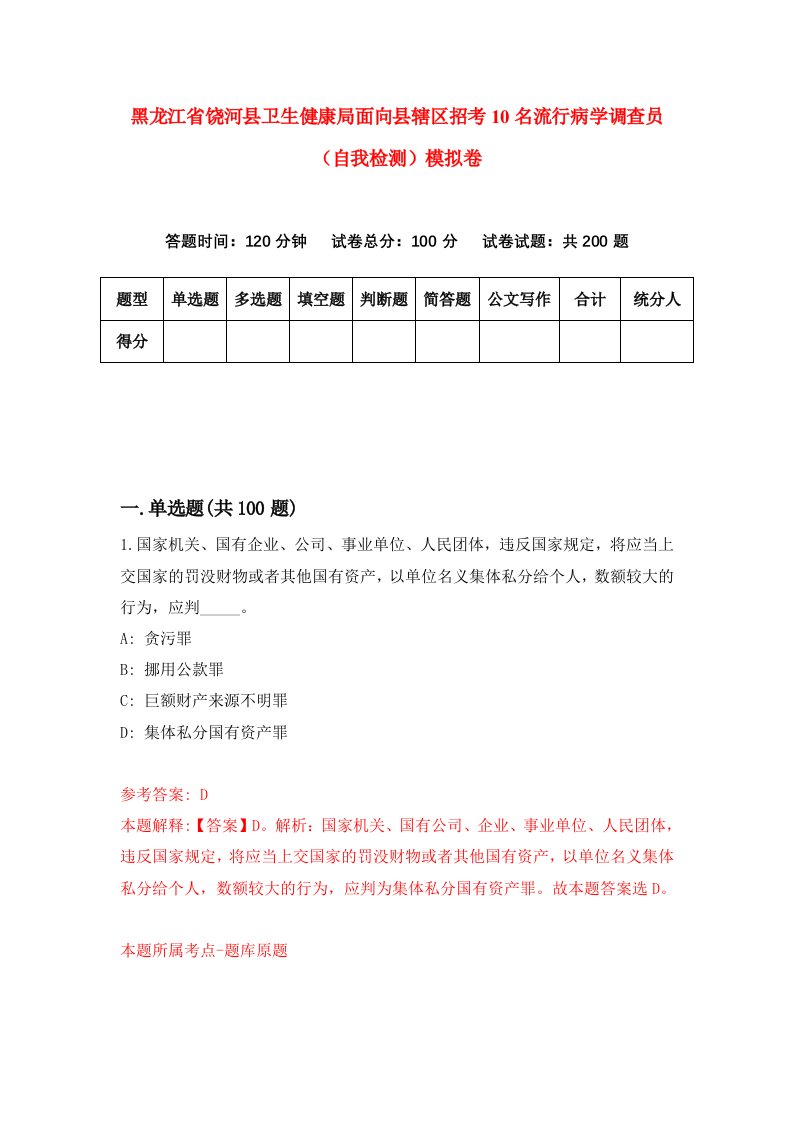 黑龙江省饶河县卫生健康局面向县辖区招考10名流行病学调查员（自我检测）模拟卷

答题时间：120分钟　试卷总分：100分　试卷试题：共200题

| 题型 | 单选题 | 多选题 | 填空题 | 判断题 | 简答题 | 公文写作 | 合计 | 统分人 |
|---|---|---|---|---|---|---|---|---|
| 得分 | | | | | | | | |

一.单选题(共100题)

1.国家机关、国有企业、公司、事业单位、人民团体，违反国家规定，将应当上交国家的罚没财物或者其他国有资产，以单位名义集体私分给个人，数额较大的行为，应判_____。

A: 贪污罪

B: 挪用公款罪

C: 巨额财产来源不明罪

D: 集体私分国有资产罪

参考答案: D

本题解释:【答案】D。解析：国家机关、国有公司、企业、事业单位、人民团体，违反国家规定，将应当上交国家的罚没财物或者其他国有资产，以单位名义集体私分给个人，数额较大的行为，应判为集体私分国有资产罪。故本题答案选D。

本题所属考点-题库原题